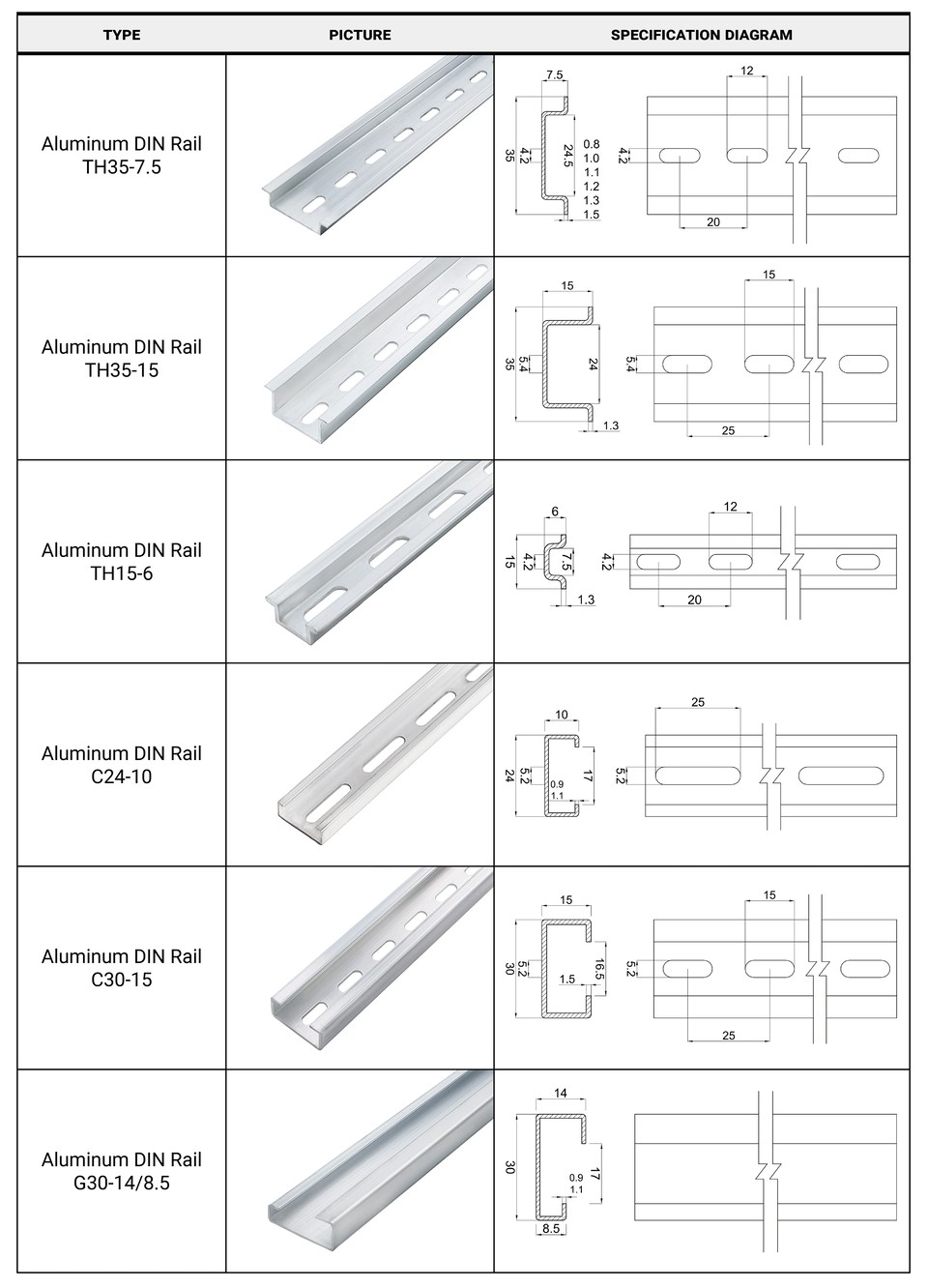 | TYPE | PICTURE | SPECIFICATION DIAGRAM |
|---|---|---|
| Aluminum DIN Rail TH35-7.5 | | 7.5 35 4.2 24.5 0.8 1.0 1.1 1.2 1.3 1.5 12 4.2 20 |
| Aluminum DIN Rail TH35-15 | | 15 35 5.4 24 1.3 15 5.4 25 |
| Aluminum DIN Rail TH15-6 | | 6 15 4.2 7.5 1.3 12 4.2 20 |
| Aluminum DIN Rail C24-10 | | 10 24 5.2 0.9 1.1 17 25 5.2 |
| Aluminum DIN Rail C30-15 | | 15 30 5.2 1.5 16.5 15 5.2 25 |
| Aluminum DIN Rail G30-14/8.5 | | 14 30 0.9 1.1 17 8.5 |